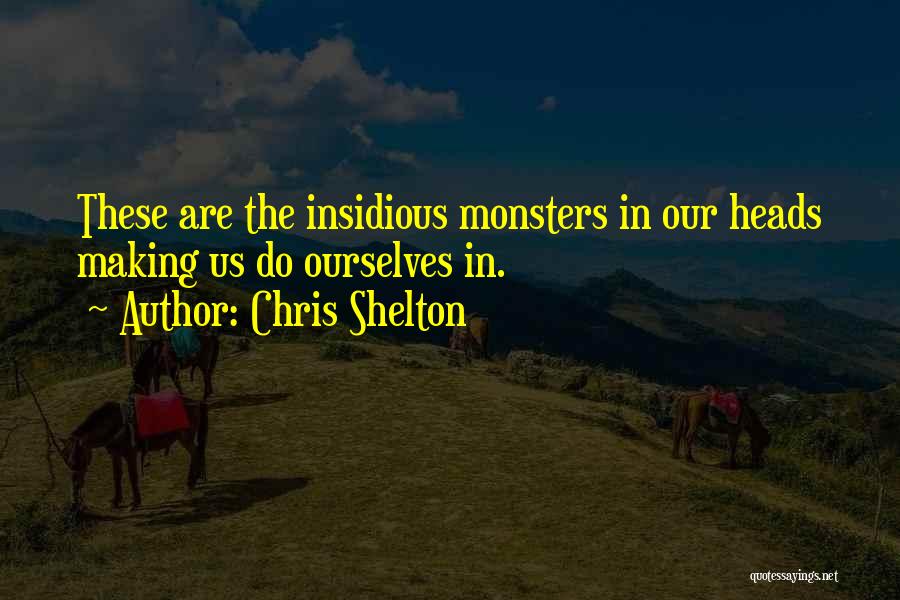 These are the insidious monsters in our heads making us do ourselves in.
~ Author: Chris Shelton

quotessayings.net